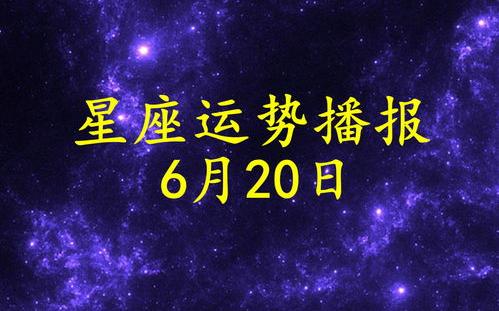 星座运势播报
6月20日